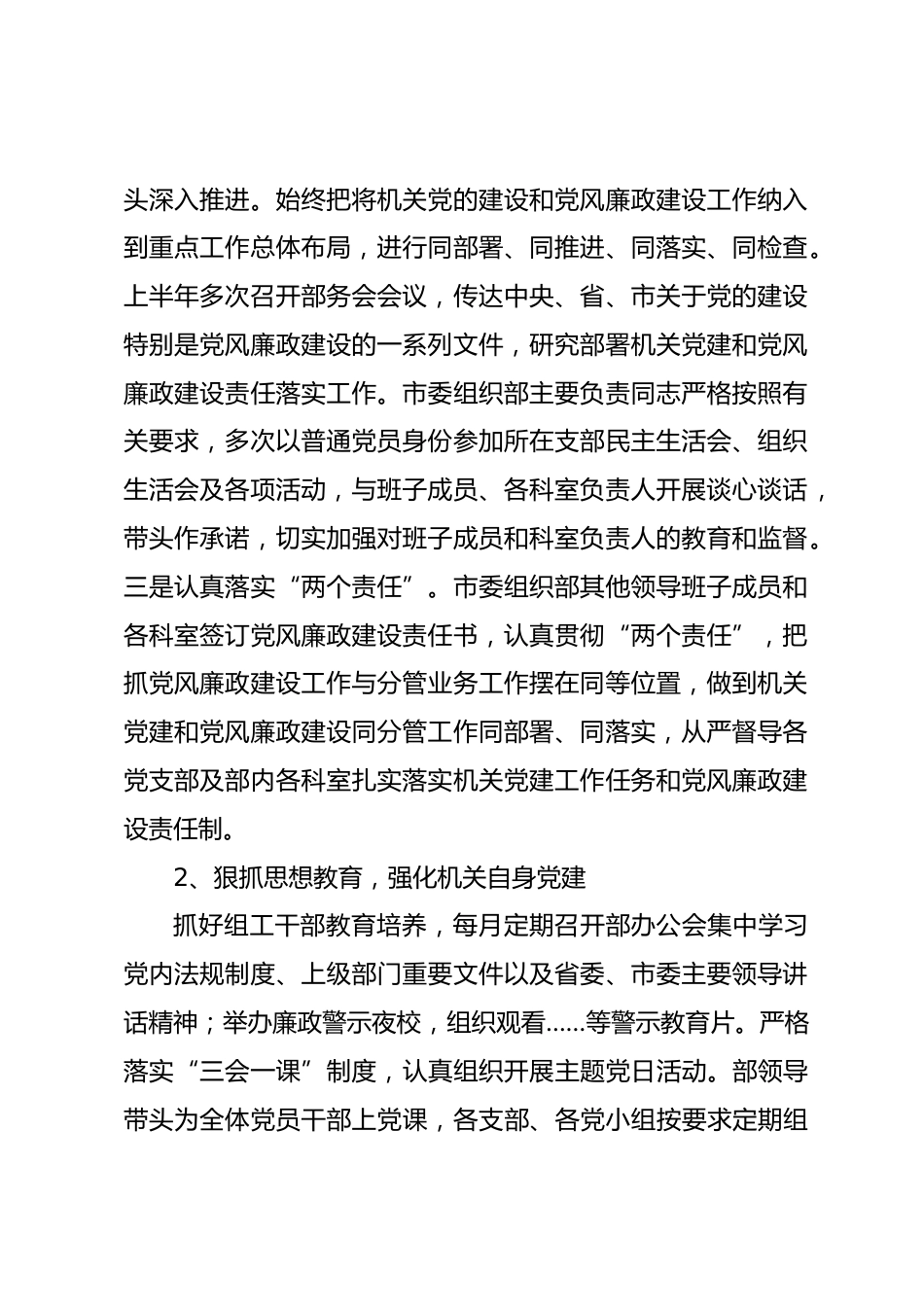 头深入推进。始终把将机关党的建设和党风廉政建设工作纳入到重点工作总体布局，进行同部署、同推进、同落实、同检查。上半年多次召开部务会会议，传达中央、省、市关于党的建设特别是党风廉政建设的一系列文件，研究部署机关党建和党风廉政建设责任落实工作。市委组织部主要负责同志严格按照有关要求，多次以普通党员身份参加所在支部民主生活会、组织生活会及各项活动，与班子成员、各科室负责人开展谈心谈话，带头作承诺，切实加强对班子成员和科室负责人的教育和监督。三是认真落实“两个责任”。市委组织部其他领导班子成员和各科室签订党风廉政建设责任书，认真贯彻“两个责任”，把抓党风廉政建设工作与分管业务工作摆在同等位置，做到机关党建和党风廉政建设同分管工作同部署、同落实，从严督导各党支部及部内各科室扎实落实机关党建工作任务和党风廉政建设责任制。

2、狠抓思想教育，强化机关自身党建

抓好组工干部教育培养，每月定期召开部办公会集中学习党内法规制度、上级部门重要文件以及省委、市委主要领导讲话精神；举办廉政警示夜校，组织观看……等警示教育片。严格落实“三会一课”制度，认真组织开展主题党日活动。部领导带头为全体党员干部上党课，各支部、各党小组按要求定期组